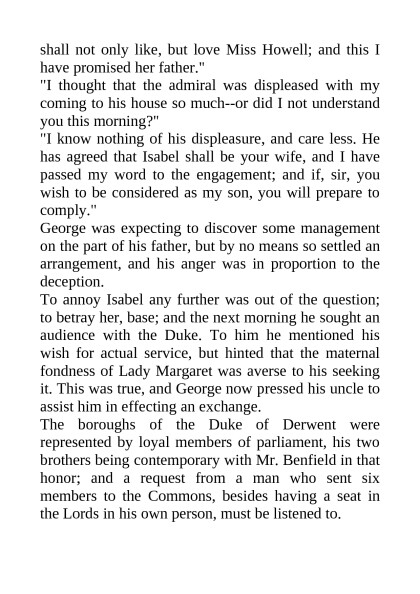 shall not only like, but love Miss Howell; and this I have promised her father."

"I thought that the admiral was displeased with my coming to his house so much--or did I not understand you this morning?"

"I know nothing of his displeasure, and care less. He has agreed that Isabel shall be your wife, and I have passed my word to the engagement; and if, sir, you wish to be considered as my son, you will prepare to comply."

George was expecting to discover some management on the part of his father, but by no means so settled an arrangement, and his anger was in proportion to the deception.

To annoy Isabel any further was out of the question; to betray her, base; and the next morning he sought an audience with the Duke. To him he mentioned his wish for actual service, but hinted that the maternal fondness of Lady Margaret was averse to his seeking it. This was true, and George now pressed his uncle to assist him in effecting an exchange.

The boroughs of the Duke of Derwent were represented by loyal members of parliament, his two brothers being contemporary with Mr. Benfield in that honor; and a request from a man who sent six members to the Commons, besides having a seat in the Lords in his own person, must be listened to.